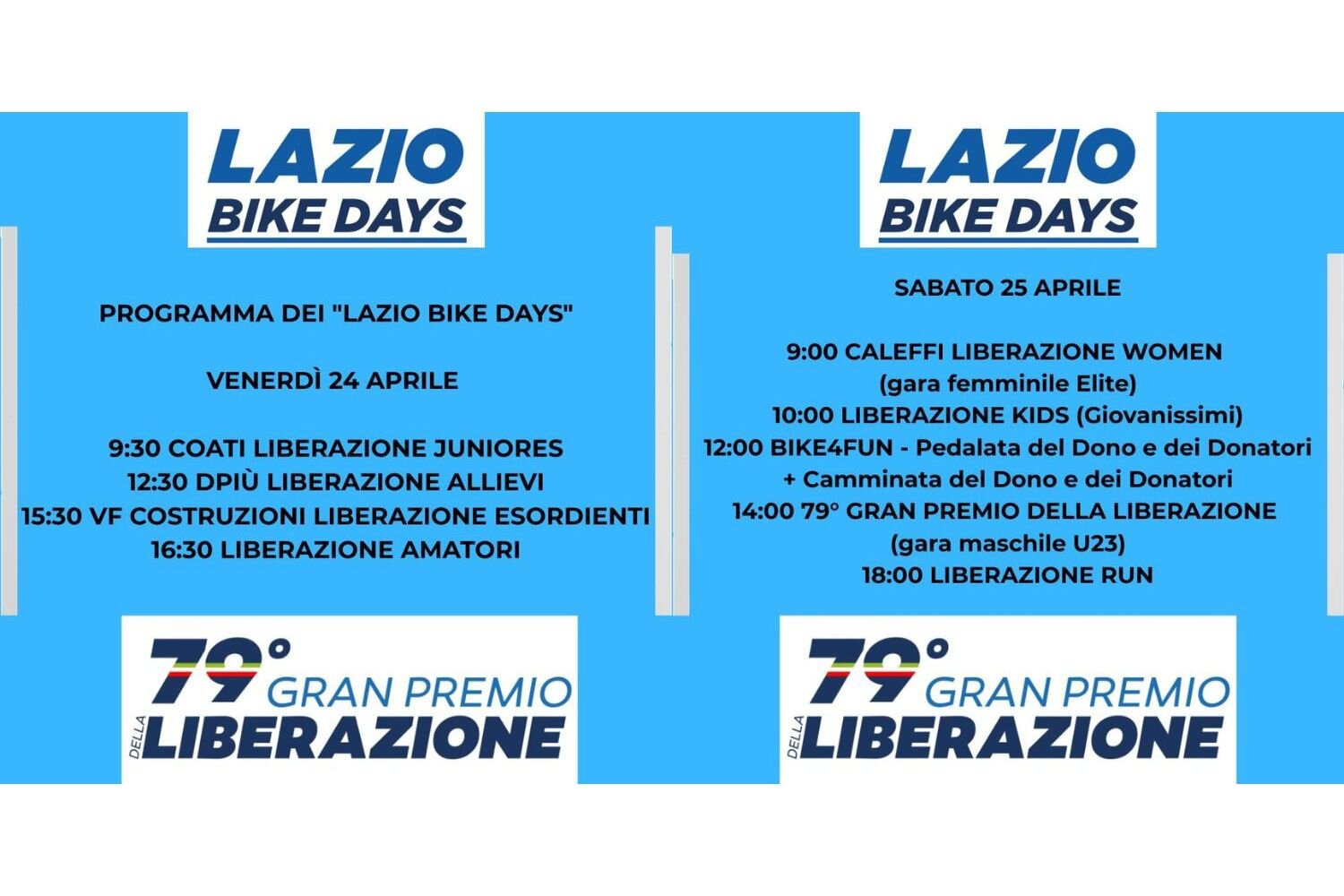 LAZIO
BIKE DAYS

PROGRAMMA DEI "LAZIO BIKE DAYS"

VENERDÌ 24 APRILE

9:30 COATI LIBERAZIONE JUNIORES
12:30 DPIÙ LIBERAZIONE ALLIEVI
15:30 VF COSTRUZIONI LIBERAZIONE ESORDIENTI
16:30 LIBERAZIONE AMATORI

79° GRAN PREMIO DELLA LIBERAZIONE

LAZIO
BIKE DAYS

SABATO 25 APRILE

9:00 CALEFFI LIBERAZIONE WOMEN
(gara femminile Elite)
10:00 LIBERAZIONE KIDS (Giovanissimi)
12:00 BIKE4FUN - Pedalata del Dono e dei Donatori
+ Camminata del Dono e dei Donatori
14:00 79° GRAN PREMIO DELLA LIBERAZIONE
(gara maschile U23)
18:00 LIBERAZIONE RUN

79° GRAN PREMIO DELLA LIBERAZIONE